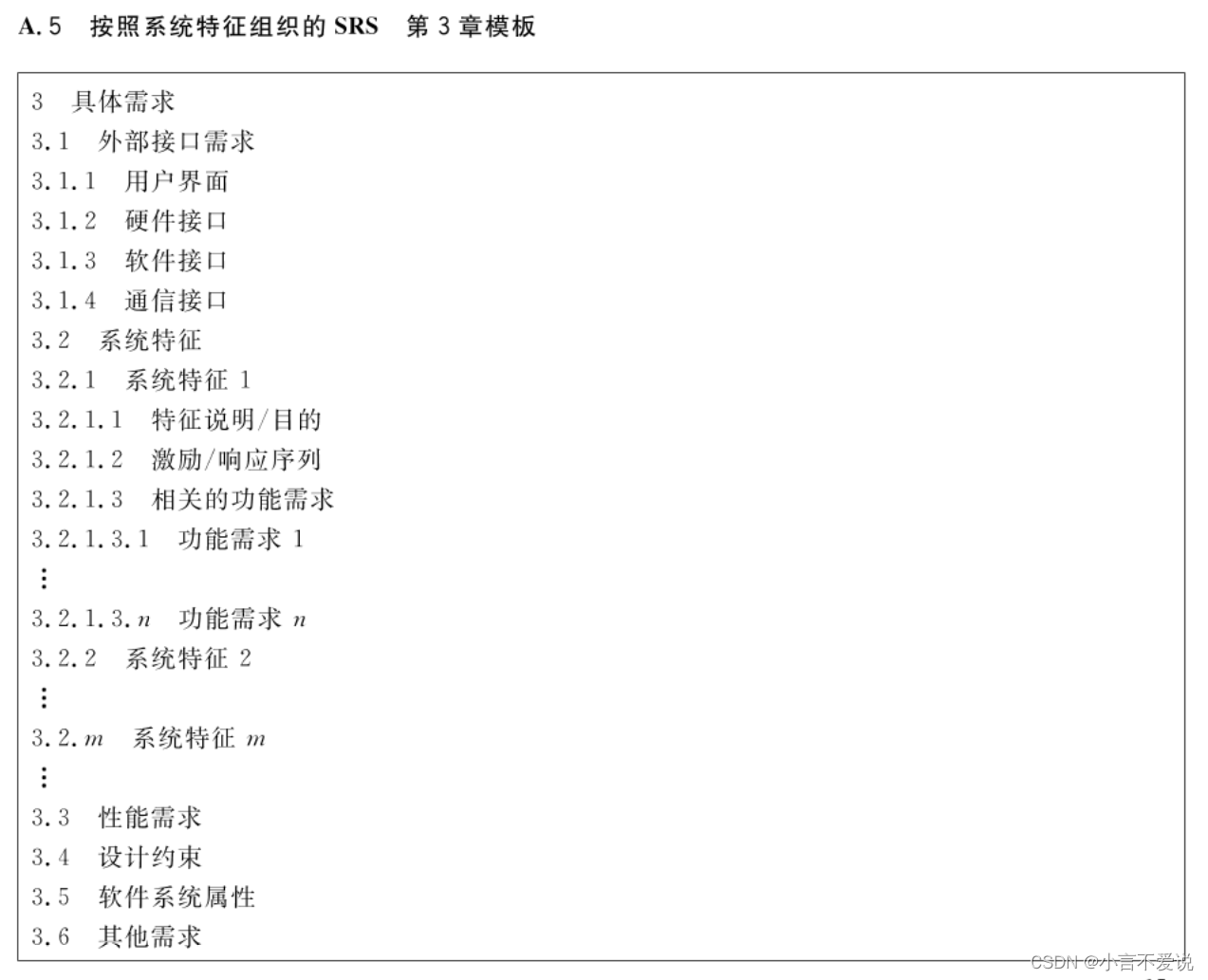 A.5 按照系统特征组织的 SRS 第 3 章模板

3 具体需求
3.1 外部接口需求
3.1.1 用户界面
3.1.2 硬件接口
3.1.3 软件接口
3.1.4 通信接口
3.2 系统特征
3.2.1 系统特征 1
3.2.1.1 特征说明/目的
3.2.1.2 激励/响应序列
3.2.1.3 相关的功能需求
3.2.1.3.1 功能需求 1
⋮
3.2.1.3.$n$ 功能需求 $n$
3.2.2 系统特征 2
⋮
3.2.$m$ 系统特征 $m$
⋮
3.3 性能需求
3.4 设计约束
3.5 软件系统属性
3.6 其他需求

CSDN @小言不爱说